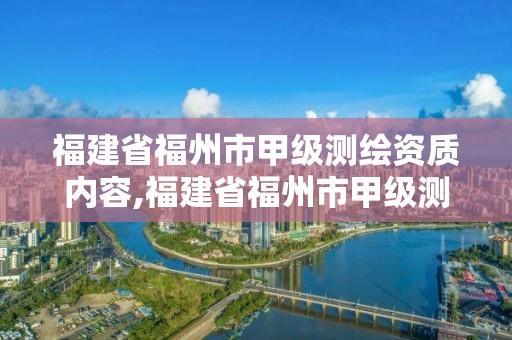 福建省福州市甲级测绘资质内容,福建省福州市甲级测